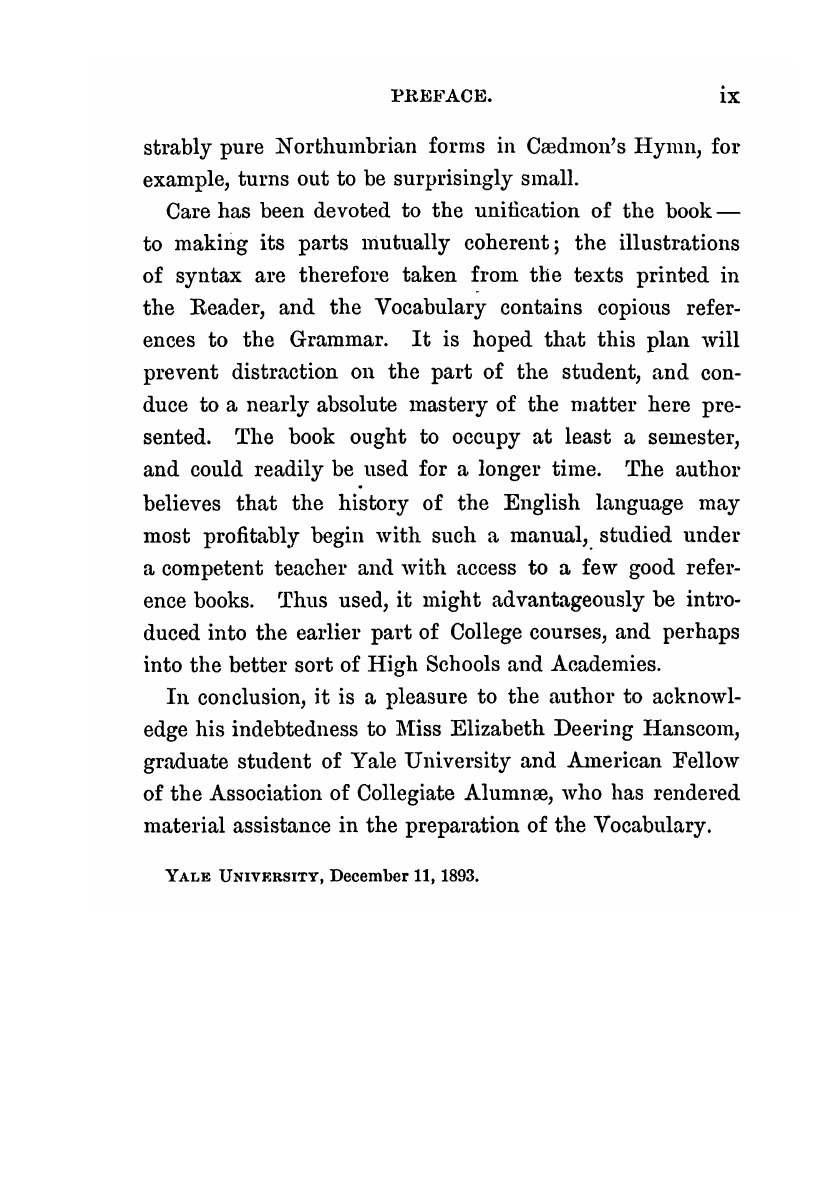 PREFACE. ix

strably pure Northumbrian forms in Cædmon's Hymn, for example, turns out to be surprisingly small.

Care has been devoted to the unification of the book — to making its parts mutually coherent; the illustrations of syntax are therefore taken from the texts printed in the Reader, and the Vocabulary contains copious references to the Grammar. It is hoped that this plan will prevent distraction on the part of the student, and conduce to a nearly absolute mastery of the matter here presented. The book ought to occupy at least a semester, and could readily be used for a longer time. The author believes that the history of the English language may most profitably begin with such a manual, studied under a competent teacher and with access to a few good reference books. Thus used, it might advantageously be introduced into the earlier part of College courses, and perhaps into the better sort of High Schools and Academies.

In conclusion, it is a pleasure to the author to acknowledge his indebtedness to Miss Elizabeth Deering Hanscom, graduate student of Yale University and American Fellow of the Association of Collegiate Alumnæ, who has rendered material assistance in the preparation of the Vocabulary.

YALE UNIVERSITY, December 11, 1893.